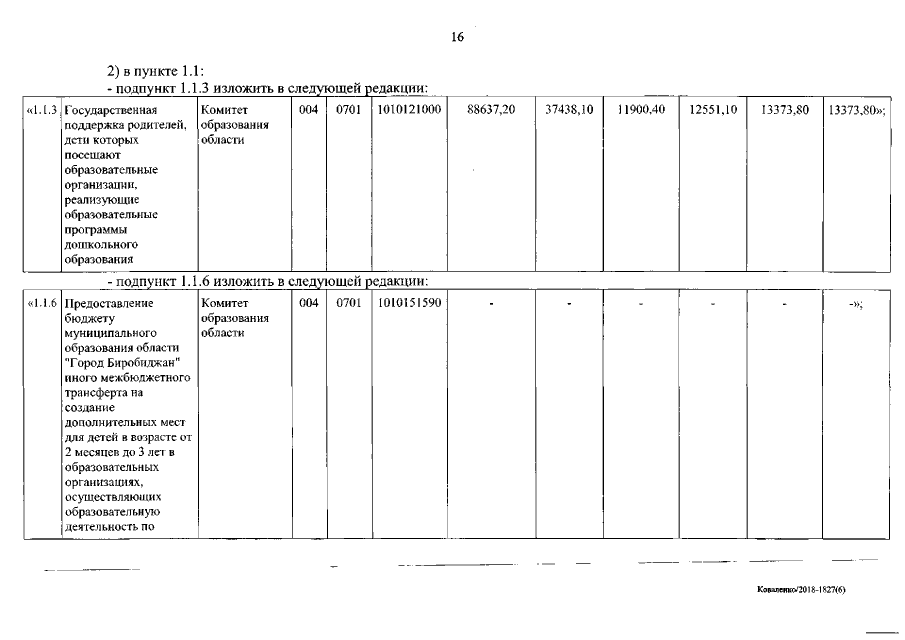 16

2) в пункте 1.1:

- подпункт 1.1.3 изложить в следующей редакции:

| «1.1.3 | Государственная поддержка родителей, дети которых посещают образовательные организации, реализующие образовательные программы дошкольного образования | Комитет образования области | 004 | 0701 | 1010121000 | 88637,20 | 37438,10 | 11900,40 | 12551,10 | 13373,80 | 13373,80»; |
|---|---|---|---|---|---|---|---|---|---|---|---|

- подпункт 1.1.6 изложить в следующей редакции:

| «1.1.6 | Предоставление бюджету муниципального образования области "Город Биробиджан" иного межбюджетного трансферта на создание дополнительных мест для детей в возрасте от 2 месяцев до 3 лет в образовательных организациях, осуществляющих образовательную деятельность по | Комитет образования области | 004 | 0701 | 1010151590 | - | - | - | - | - | -»; |
|---|---|---|---|---|---|---|---|---|---|---|---|

Коваленко/2018-1827(6)